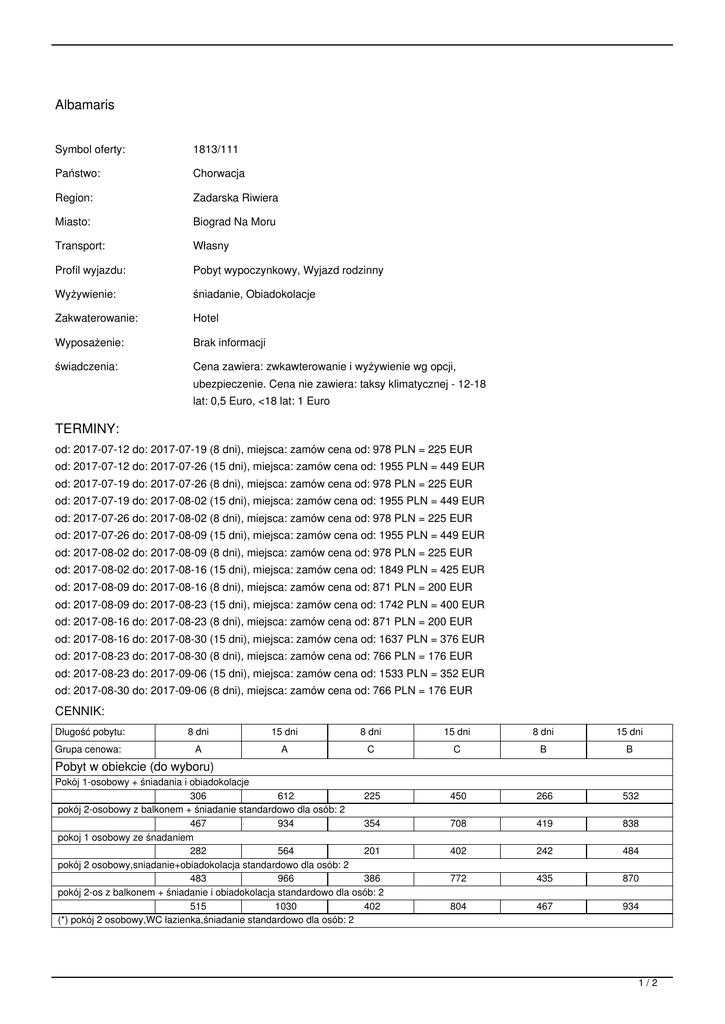 Albamaris

Symbol oferty: 1813/111

Państwo: Chorwacja

Region: Zadarska Riwiera

Miasto: Biograd Na Moru

Transport: Własny

Profil wyjazdu: Pobyt wypoczynkowy, Wyjazd rodzinny

Wyżywienie: śniadanie, Obiadokolacje

Zakwaterowanie: Hotel

Wyposażenie: Brak informacji

świadczenia: Cena zawiera: zwkawterowanie i wyżywienie wg opcji, ubezpieczenie. Cena nie zawiera: taksy klimatycznej - 12-18 lat: 0,5 Euro, <18 lat: 1 Euro

TERMINY:

od: 2017-07-12 do: 2017-07-19 (8 dni), miejsca: zamów cena od: 978 PLN = 225 EUR
od: 2017-07-12 do: 2017-07-26 (15 dni), miejsca: zamów cena od: 1955 PLN = 449 EUR
od: 2017-07-19 do: 2017-07-26 (8 dni), miejsca: zamów cena od: 978 PLN = 225 EUR
od: 2017-07-19 do: 2017-08-02 (15 dni), miejsca: zamów cena od: 1955 PLN = 449 EUR
od: 2017-07-26 do: 2017-08-02 (8 dni), miejsca: zamów cena od: 978 PLN = 225 EUR
od: 2017-07-26 do: 2017-08-09 (15 dni), miejsca: zamów cena od: 1955 PLN = 449 EUR
od: 2017-08-02 do: 2017-08-09 (8 dni), miejsca: zamów cena od: 978 PLN = 225 EUR
od: 2017-08-02 do: 2017-08-16 (15 dni), miejsca: zamów cena od: 1849 PLN = 425 EUR
od: 2017-08-09 do: 2017-08-16 (8 dni), miejsca: zamów cena od: 871 PLN = 200 EUR
od: 2017-08-09 do: 2017-08-23 (15 dni), miejsca: zamów cena od: 1742 PLN = 400 EUR
od: 2017-08-16 do: 2017-08-23 (8 dni), miejsca: zamów cena od: 871 PLN = 200 EUR
od: 2017-08-16 do: 2017-08-30 (15 dni), miejsca: zamów cena od: 1637 PLN = 376 EUR
od: 2017-08-23 do: 2017-08-30 (8 dni), miejsca: zamów cena od: 766 PLN = 176 EUR
od: 2017-08-23 do: 2017-09-06 (15 dni), miejsca: zamów cena od: 1533 PLN = 352 EUR
od: 2017-08-30 do: 2017-09-06 (8 dni), miejsca: zamów cena od: 766 PLN = 176 EUR

CENNIK:

| Długość pobytu: | 8 dni | 15 dni | 8 dni | 15 dni | 8 dni | 15 dni |
|---|---|---|---|---|---|---|
| Grupa cenowa: | A | A | C | C | B | B |
| Pobyt w obiekcie (do wyboru) | | | | | | |
| Pokój 1-osobowy + śniadania i obiadokolacje | | | | | | |
| | 306 | 612 | 225 | 450 | 266 | 532 |
| pokój 2-osobowy z balkonem + śniadanie standardowo dla osób: 2 | | | | | | |
| | 467 | 934 | 354 | 708 | 419 | 838 |
| pokoj 1 osobowy ze śnadaniem | | | | | | |
| | 282 | 564 | 201 | 402 | 242 | 484 |
| pokój 2 osobowy,sniadanie+obiadokolacja standardowo dla osób: 2 | | | | | | |
| | 483 | 966 | 386 | 772 | 435 | 870 |
| pokój 2-os z balkonem + śniadanie i obiadokolacja standardowo dla osób: 2 | | | | | | |
| | 515 | 1030 | 402 | 804 | 467 | 934 |
| (*) pokój 2 osobowy,WC łazienka,śniadanie standardowo dla osób: 2 | | | | | | |

1 / 2